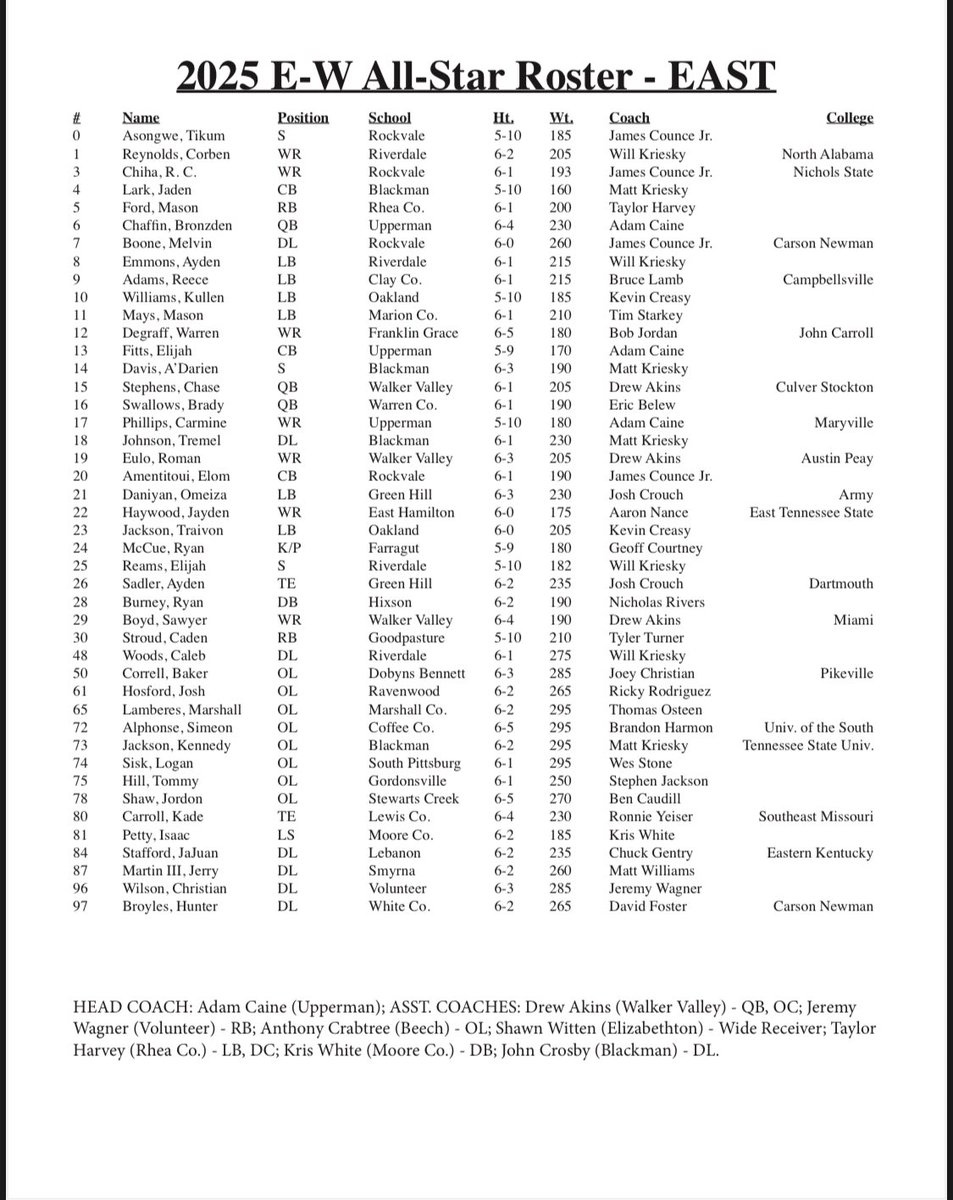 2025 E-W All-Star Roster - EAST

| # | Name | Position | School | Ht. | Wt. | Coach | College |
|---|---|---|---|---|---|---|---|
| 0 | Asongwe, Tikum | S | Rockvale | 5-10 | 185 | James Counce Jr. | |
| 1 | Reynolds, Corben | WR | Riverdale | 6-2 | 205 | Will Kriesky | North Alabama |
| 3 | Chiha, R. C. | WR | Rockvale | 6-1 | 193 | James Counce Jr. | Nichols State |
| 4 | Lark, Jaden | CB | Blackman | 5-10 | 160 | Matt Kriesky | |
| 5 | Ford, Mason | RB | Rhea Co. | 6-1 | 200 | Taylor Harvey | |
| 6 | Chaffin, Bronzden | QB | Upperman | 6-4 | 230 | Adam Caine | |
| 7 | Boone, Melvin | DL | Rockvale | 6-0 | 260 | James Counce Jr. | Carson Newman |
| 8 | Emmons, Ayden | LB | Riverdale | 6-1 | 215 | Will Kriesky | |
| 9 | Adams, Reece | LB | Clay Co. | 6-1 | 215 | Bruce Lamb | Campbellsville |
| 10 | Williams, Kullen | LB | Oakland | 5-10 | 185 | Kevin Creasy | |
| 11 | Mays, Mason | LB | Marion Co. | 6-1 | 210 | Tim Starkey | |
| 12 | Degraff, Warren | WR | Franklin Grace | 6-5 | 180 | Bob Jordan | John Carroll |
| 13 | Fitts, Elijah | CB | Upperman | 5-9 | 170 | Adam Caine | |
| 14 | Davis, A'Darien | S | Blackman | 6-3 | 190 | Matt Kriesky | |
| 15 | Stephens, Chase | QB | Walker Valley | 6-1 | 205 | Drew Akins | Culver Stockton |
| 16 | Swallows, Brady | QB | Warren Co. | 6-1 | 190 | Eric Belew | |
| 17 | Phillips, Carmine | WR | Upperman | 5-10 | 180 | Adam Caine | Maryville |
| 18 | Johnson, Tremel | DL | Blackman | 6-1 | 230 | Matt Kriesky | |
| 19 | Eulo, Roman | WR | Walker Valley | 6-3 | 205 | Drew Akins | Austin Peay |
| 20 | Amentitoui, Elom | CB | Rockvale | 6-1 | 190 | James Counce Jr. | |
| 21 | Daniyan, Omeiza | LB | Green Hill | 6-3 | 230 | Josh Crouch | Army |
| 22 | Haywood, Jayden | WR | East Hamilton | 6-0 | 175 | Aaron Nance | East Tennessee State |
| 23 | Jackson, Traivon | LB | Oakland | 6-0 | 205 | Kevin Creasy | |
| 24 | McCue, Ryan | K/P | Farragut | 5-9 | 180 | Geoff Courtney | |
| 25 | Reams, Elijah | S | Riverdale | 5-10 | 182 | Will Kriesky | |
| 26 | Sadler, Ayden | TE | Green Hill | 6-2 | 235 | Josh Crouch | Dartmouth |
| 28 | Burney, Ryan | DB | Hixson | 6-2 | 190 | Nicholas Rivers | |
| 29 | Boyd, Sawyer | WR | Walker Valley | 6-4 | 190 | Drew Akins | Miami |
| 30 | Stroud, Caden | RB | Goodpasture | 5-10 | 210 | Tyler Turner | |
| 48 | Woods, Caleb | DL | Riverdale | 6-1 | 275 | Will Kriesky | |
| 50 | Correll, Baker | OL | Dobyns Bennett | 6-3 | 285 | Joey Christian | Pikeville |
| 61 | Hosford, Josh | OL | Ravenwood | 6-2 | 265 | Ricky Rodriguez | |
| 65 | Lamberes, Marshall | OL | Marshall Co. | 6-2 | 295 | Thomas Osteen | |
| 72 | Alphonse, Simeon | OL | Coffee Co. | 6-5 | 295 | Brandon Harmon | Univ. of the South |
| 73 | Jackson, Kennedy | OL | Blackman | 6-2 | 295 | Matt Kriesky | Tennessee State Univ. |
| 74 | Sisk, Logan | OL | South Pittsburg | 6-1 | 295 | Wes Stone | |
| 75 | Hill, Tommy | OL | Gordonsville | 6-1 | 250 | Stephen Jackson | |
| 78 | Shaw, Jordon | OL | Stewarts Creek | 6-5 | 270 | Ben Caudill | |
| 80 | Carroll, Kade | TE | Lewis Co. | 6-4 | 230 | Ronnie Yeiser | Southeast Missouri |
| 81 | Petty, Isaac | LS | Moore Co. | 6-2 | 185 | Kris White | |
| 84 | Stafford, JaJuan | DL | Lebanon | 6-2 | 235 | Chuck Gentry | Eastern Kentucky |
| 87 | Martin III, Jerry | DL | Smyrna | 6-2 | 260 | Matt Williams | |
| 96 | Wilson, Christian | DL | Volunteer | 6-3 | 285 | Jeremy Wagner | |
| 97 | Broyles, Hunter | DL | White Co. | 6-2 | 265 | David Foster | Carson Newman |

HEAD COACH: Adam Caine (Upperman); ASST. COACHES: Drew Akins (Walker Valley) - QB, OC; Jeremy Wagner (Volunteer) - RB; Anthony Crabtree (Beech) - OL; Shawn Witten (Elizabethton) - Wide Receiver; Taylor Harvey (Rhea Co.) - LB, DC; Kris White (Moore Co.) - DB; John Crosby (Blackman) - DL.